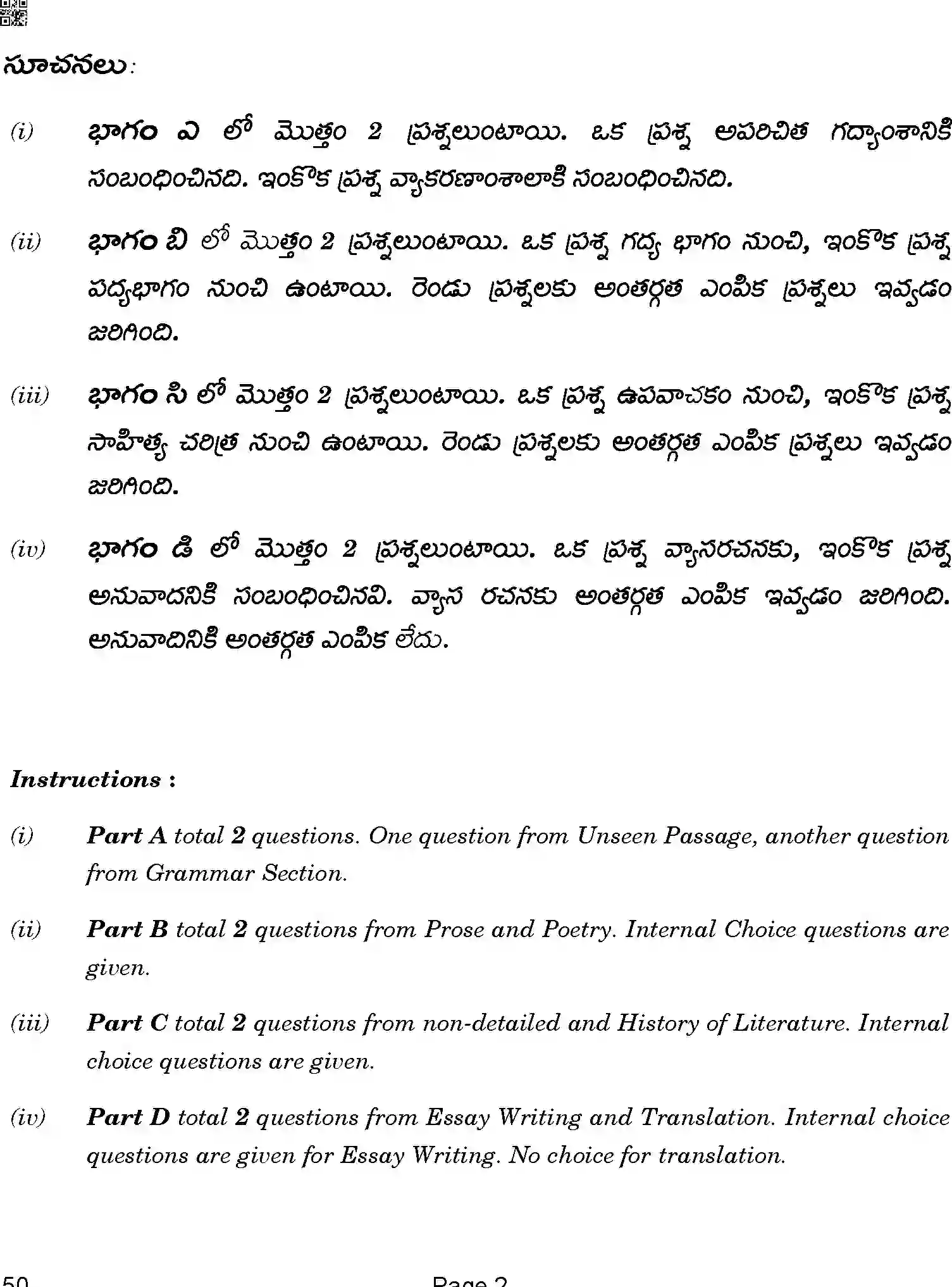 సూచనలు:

(i) భాగం ఎ లో మొత్తం 2 ప్రశ్నలుంటాయి. ఒక ప్రశ్న అపరిచిత గద్యాంశానికి సంబంధించినది. ఇంకొక ప్రశ్న వ్యాకరణాంశాలాకి సంబంధించినది.

(ii) భాగం బి లో మొత్తం 2 ప్రశ్నలుంటాయి. ఒక ప్రశ్న గద్య భాగం నుంచి, ఇంకొక ప్రశ్న పద్యభాగం నుంచి ఉంటాయి. రెండు ప్రశ్నలకు అంతర్గత ఎంపిక ప్రశ్నలు ఇవ్వడం జరిగింది.

(iii) భాగం సి లో మొత్తం 2 ప్రశ్నలుంటాయి. ఒక ప్రశ్న ఉపవాచకం నుంచి, ఇంకొక ప్రశ్న సాహిత్య చరిత్ర నుంచి ఉంటాయి. రెండు ప్రశ్నలకు అంతర్గత ఎంపిక ప్రశ్నలు ఇవ్వడం జరిగింది.

(iv) భాగం డి లో మొత్తం 2 ప్రశ్నలుంటాయి. ఒక ప్రశ్న వ్యాసరచనకు, ఇంకొక ప్రశ్న అనువాదనికి సంబంధించినవి. వ్యాస రచనకు అంతర్గత ఎంపిక ఇవ్వడం జరిగింది. అనువాదినికి అంతర్గత ఎంపిక లేదు.

Instructions :

(i) Part A total 2 questions. One question from Unseen Passage, another question from Grammar Section.

(ii) Part B total 2 questions from Prose and Poetry. Internal Choice questions are given.

(iii) Part C total 2 questions from non-detailed and History of Literature. Internal choice questions are given.

(iv) Part D total 2 questions from Essay Writing and Translation. Internal choice questions are given for Essay Writing. No choice for translation.

50 Page 2